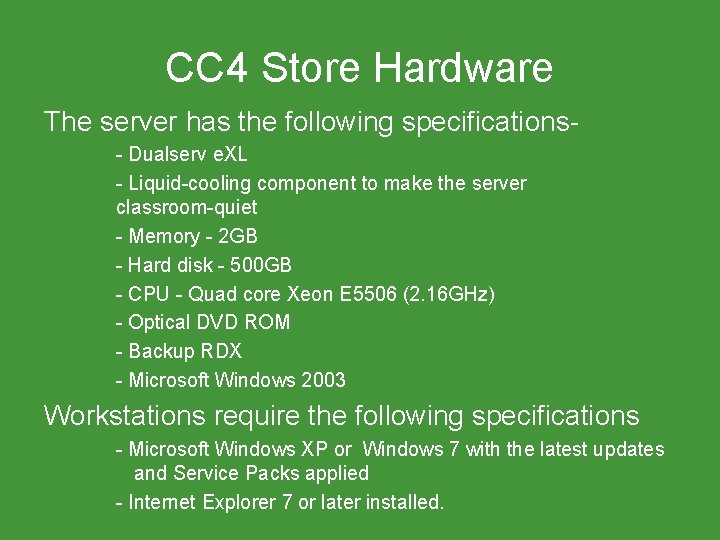 CC4 Store Hardware

The server has the following specifications-

- Dualserv eXL

- Liquid-cooling component to make the server classroom-quiet

- Memory - 2GB

- Hard disk - 500GB

- CPU - Quad core Xeon E5506 (2.16GHz)

- Optical DVD ROM

- Backup RDX

- Microsoft Windows 2003

Workstations require the following specifications

- Microsoft Windows XP or Windows 7 with the latest updates and Service Packs applied

- Internet Explorer 7 or later installed.